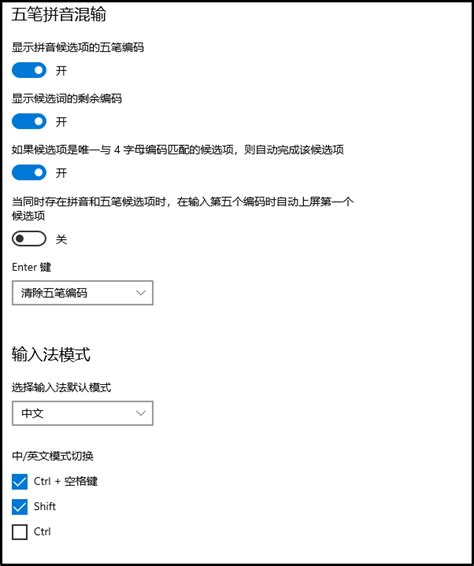 五笔拼音混输

显示拼音候选项的五笔编码

开

显示候选词的剩余编码

开

如果候选项是唯一与 4 字母编码匹配的候选项，则自动完成该候选项

开

当同时存在拼音和五笔候选项时，在输入第五个编码时自动上屏第一个候选项

关

Enter 键

清除五笔编码

输入法模式

选择输入法默认模式

中文

中/英文模式切换

Ctrl + 空格键

Shift

Ctrl